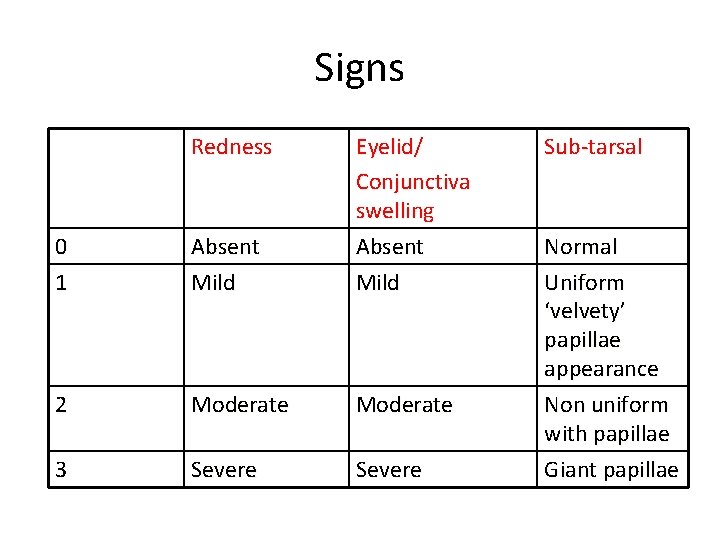 Signs

| | Redness | Eyelid/ Conjunctiva swelling | Sub-tarsal |
|---|---|---|---|
| 0 | Absent | Absent | Normal |
| 1 | Mild | Mild | Uniform ‘velvety’ papillae appearance |
| 2 | Moderate | Moderate | Non uniform with papillae |
| 3 | Severe | Severe | Giant papillae |